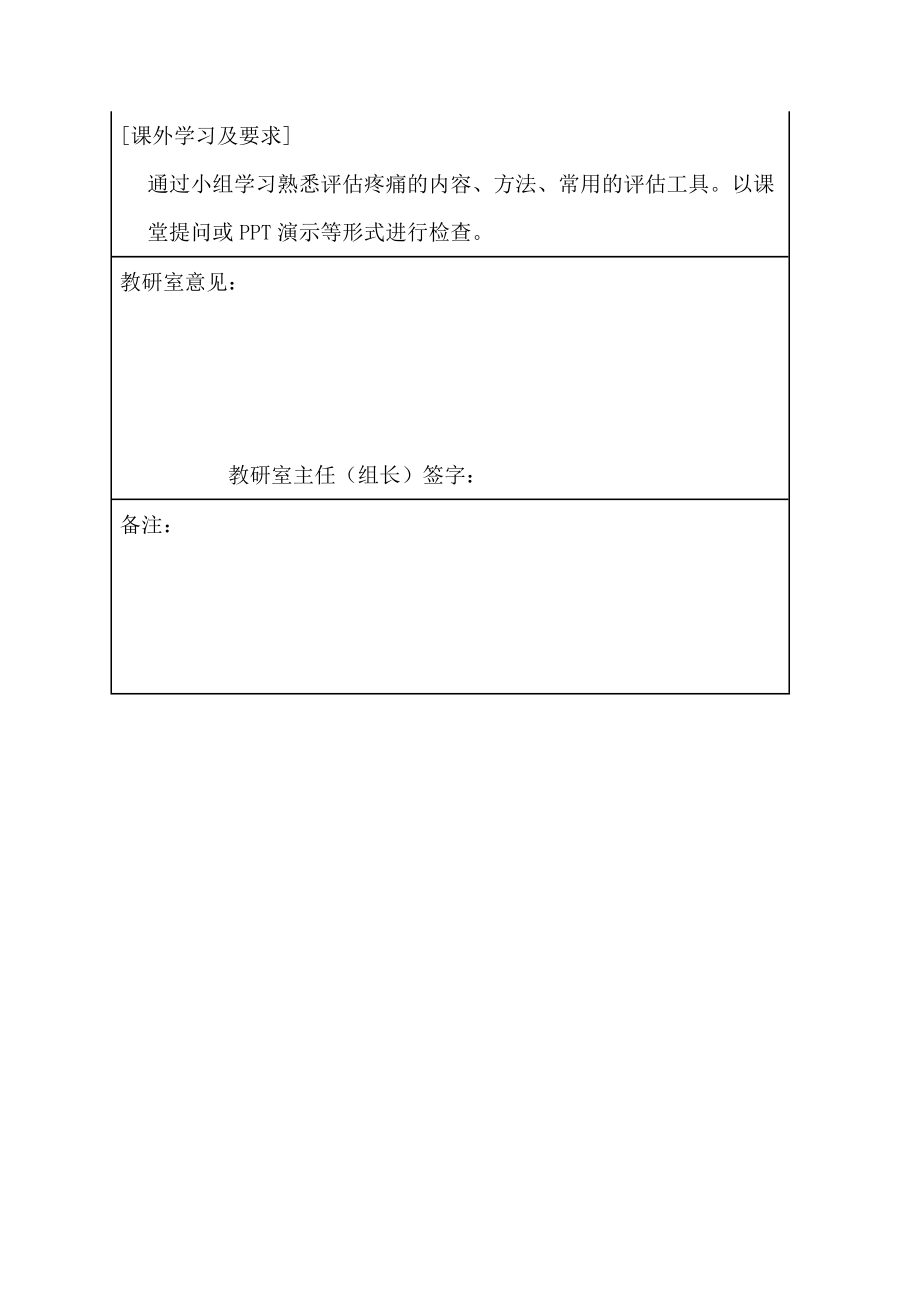 ［课外学习及要求］

通过小组学习熟悉评估疼痛的内容、方法、常用的评估工具。以课堂提问或 PPT 演示等形式进行检查。

教研室意见：

教研室主任（组长）签字：

备注：